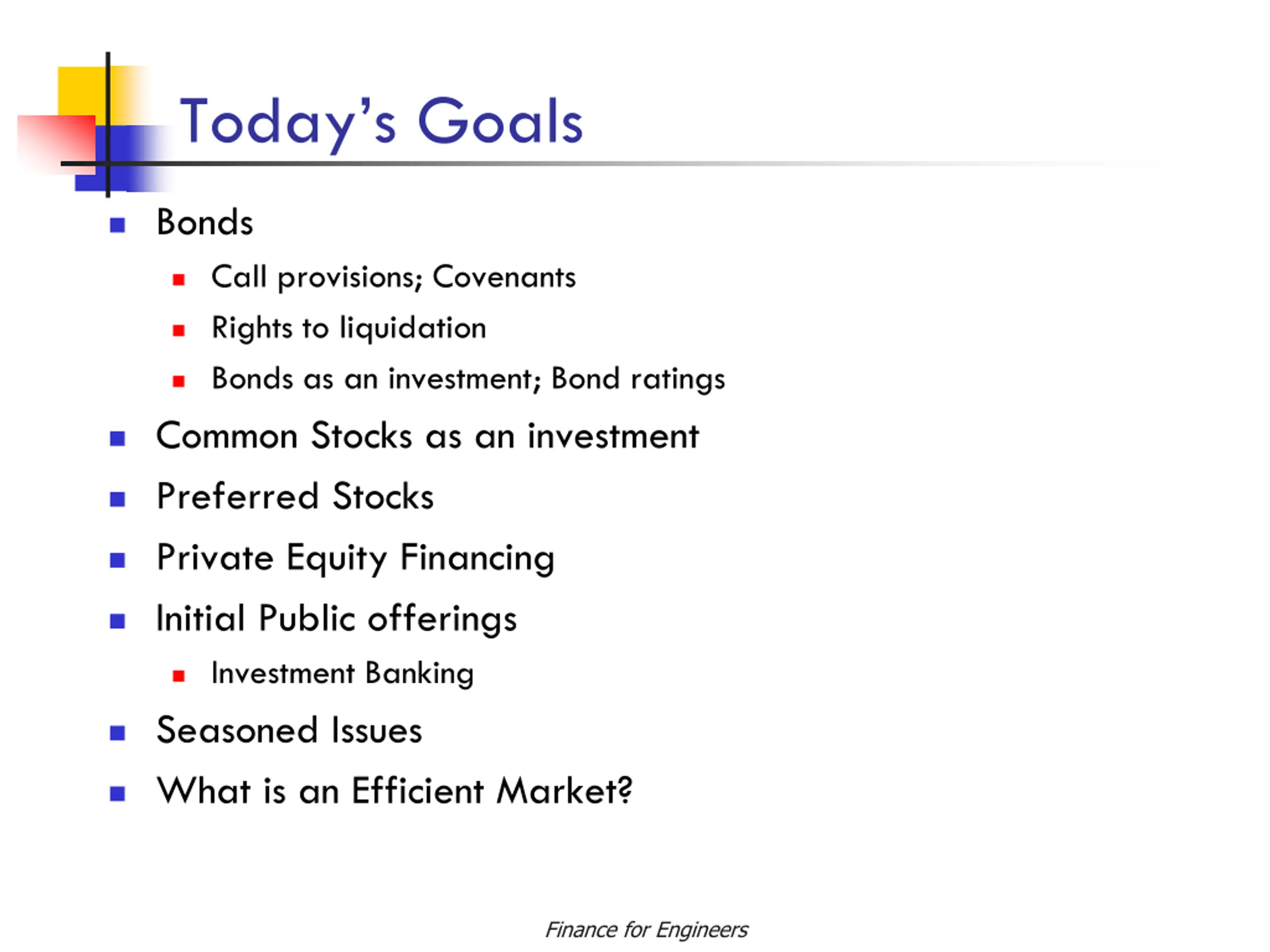 Today's Goals

- Bonds
  - Call provisions; Covenants
  - Rights to liquidation
  - Bonds as an investment; Bond ratings
- Common Stocks as an investment
- Preferred Stocks
- Private Equity Financing
- Initial Public offerings
  - Investment Banking
- Seasoned Issues
- What is an Efficient Market?

Finance for Engineers